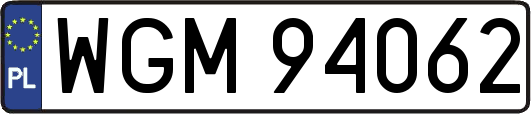 PL
WGM 94062